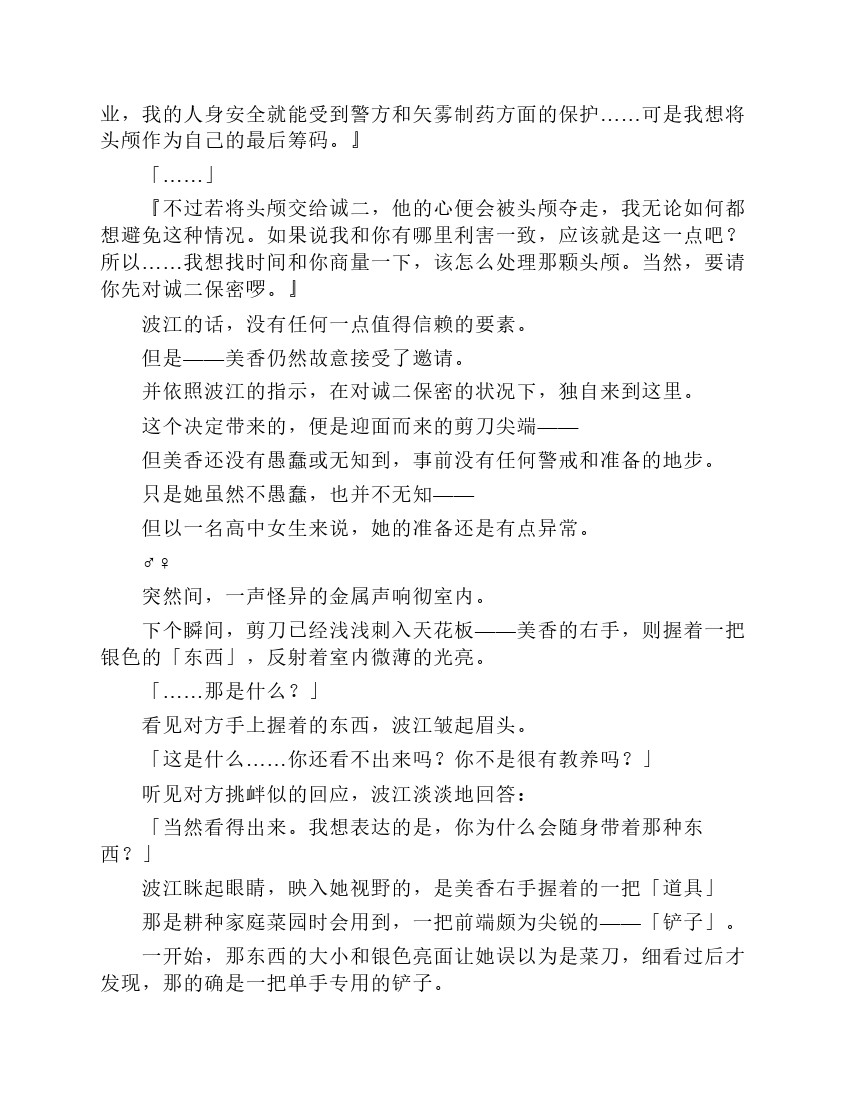 业，我的人身安全就能受到警方和矢雾制药方面的保护……可是我想将头颅作为自己的最后筹码。』

「……」

『不过若将头颅交给诚二，他的心便会被头颅夺走，我无论如何都想避免这种情况。如果说我和你有哪里利害一致，应该就是这一点吧？所以……我想找时间和你商量一下，该怎么处理那颗头颅。当然，要请你先对诚二保密啰。』

波江的话，没有任何一点值得信赖的要素。

但是——美香仍然故意接受了邀请。

并依照波江的指示，在对诚二保密的状况下，独自来到这里。

这个决定带来的，便是迎面而来的剪刀尖端——

但美香还没有愚蠢或无知到，事前没有任何警戒和准备的地步。

只是她虽然不愚蠢，也并不无知——

但以一名高中女生来说，她的准备还是有点异常。

♂♀

突然间，一声怪异的金属声响彻室内。

下个瞬间，剪刀已经浅浅刺入天花板——美香的右手，则握着一把银色的「东西」，反射着室内微薄的光亮。

「……那是什么？」

看见对方手上握着的东西，波江皱起眉头。

「这是什么……你还看不出来吗？你不是很有教养吗？」

听见对方挑衅似的回应，波江淡淡地回答：

「当然看得出来。我想表达的是，你为什么会随身带着那种东西？」

波江眯起眼睛，映入她视野的，是美香右手握着的一把「道具」

那是耕种家庭菜园时会用到，一把前端颇为尖锐的——「铲子」。

一开始，那东西的大小和银色亮面让她误以为是菜刀，细看过后才发现，那的确是一把单手专用的铲子。